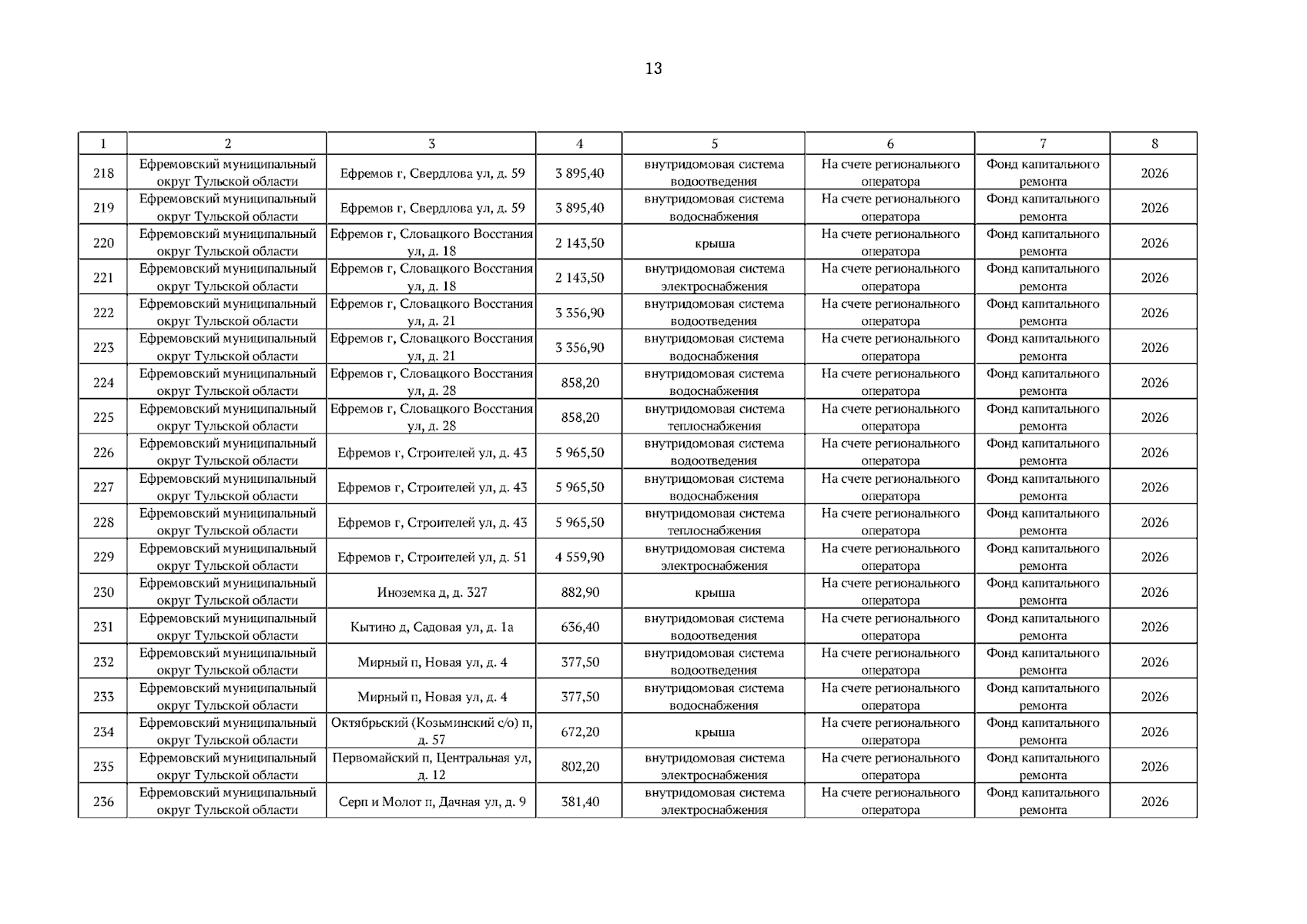 13

| 1 | 2 | 3 | 4 | 5 | 6 | 7 | 8 |
|---|---|---|---|---|---|---|---|
| 218 | Ефремовский муниципальный округ Тульской области | Ефремов г, Свердлова ул, д. 59 | 3 895,40 | внутридомовая система водоотведения | На счете регионального оператора | Фонд капитального ремонта | 2026 |
| 219 | Ефремовский муниципальный округ Тульской области | Ефремов г, Свердлова ул, д. 59 | 3 895,40 | внутридомовая система водоснабжения | На счете регионального оператора | Фонд капитального ремонта | 2026 |
| 220 | Ефремовский муниципальный округ Тульской области | Ефремов г, Словацкого Восстания ул, д. 18 | 2 143,50 | крыша | На счете регионального оператора | Фонд капитального ремонта | 2026 |
| 221 | Ефремовский муниципальный округ Тульской области | Ефремов г, Словацкого Восстания ул, д. 18 | 2 143,50 | внутридомовая система электроснабжения | На счете регионального оператора | Фонд капитального ремонта | 2026 |
| 222 | Ефремовский муниципальный округ Тульской области | Ефремов г, Словацкого Восстания ул, д. 21 | 3 356,90 | внутридомовая система водоотведения | На счете регионального оператора | Фонд капитального ремонта | 2026 |
| 223 | Ефремовский муниципальный округ Тульской области | Ефремов г, Словацкого Восстания ул, д. 21 | 3 356,90 | внутридомовая система водоснабжения | На счете регионального оператора | Фонд капитального ремонта | 2026 |
| 224 | Ефремовский муниципальный округ Тульской области | Ефремов г, Словацкого Восстания ул, д. 28 | 858,20 | внутридомовая система водоснабжения | На счете регионального оператора | Фонд капитального ремонта | 2026 |
| 225 | Ефремовский муниципальный округ Тульской области | Ефремов г, Словацкого Восстания ул, д. 28 | 858,20 | внутридомовая система теплоснабжения | На счете регионального оператора | Фонд капитального ремонта | 2026 |
| 226 | Ефремовский муниципальный округ Тульской области | Ефремов г, Строителей ул, д. 43 | 5 965,50 | внутридомовая система водоотведения | На счете регионального оператора | Фонд капитального ремонта | 2026 |
| 227 | Ефремовский муниципальный округ Тульской области | Ефремов г, Строителей ул, д. 43 | 5 965,50 | внутридомовая система водоснабжения | На счете регионального оператора | Фонд капитального ремонта | 2026 |
| 228 | Ефремовский муниципальный округ Тульской области | Ефремов г, Строителей ул, д. 43 | 5 965,50 | внутридомовая система теплоснабжения | На счете регионального оператора | Фонд капитального ремонта | 2026 |
| 229 | Ефремовский муниципальный округ Тульской области | Ефремов г, Строителей ул, д. 51 | 4 559,90 | внутридомовая система электроснабжения | На счете регионального оператора | Фонд капитального ремонта | 2026 |
| 230 | Ефремовский муниципальный округ Тульской области | Иноземка д, д. 327 | 882,90 | крыша | На счете регионального оператора | Фонд капитального ремонта | 2026 |
| 231 | Ефремовский муниципальный округ Тульской области | Кытино д, Садовая ул, д. 1а | 636,40 | внутридомовая система водоотведения | На счете регионального оператора | Фонд капитального ремонта | 2026 |
| 232 | Ефремовский муниципальный округ Тульской области | Мирный п, Новая ул, д. 4 | 377,50 | внутридомовая система водоотведения | На счете регионального оператора | Фонд капитального ремонта | 2026 |
| 233 | Ефремовский муниципальный округ Тульской области | Мирный п, Новая ул, д. 4 | 377,50 | внутридомовая система водоснабжения | На счете регионального оператора | Фонд капитального ремонта | 2026 |
| 234 | Ефремовский муниципальный округ Тульской области | Октябрьский (Козьминский с/о) п, д. 57 | 672,20 | крыша | На счете регионального оператора | Фонд капитального ремонта | 2026 |
| 235 | Ефремовский муниципальный округ Тульской области | Первомайский п, Центральная ул, д. 12 | 802,20 | внутридомовая система электроснабжения | На счете регионального оператора | Фонд капитального ремонта | 2026 |
| 236 | Ефремовский муниципальный округ Тульской области | Серп и Молот п, Дачная ул, д. 9 | 381,40 | внутридомовая система электроснабжения | На счете регионального оператора | Фонд капитального ремонта | 2026 |